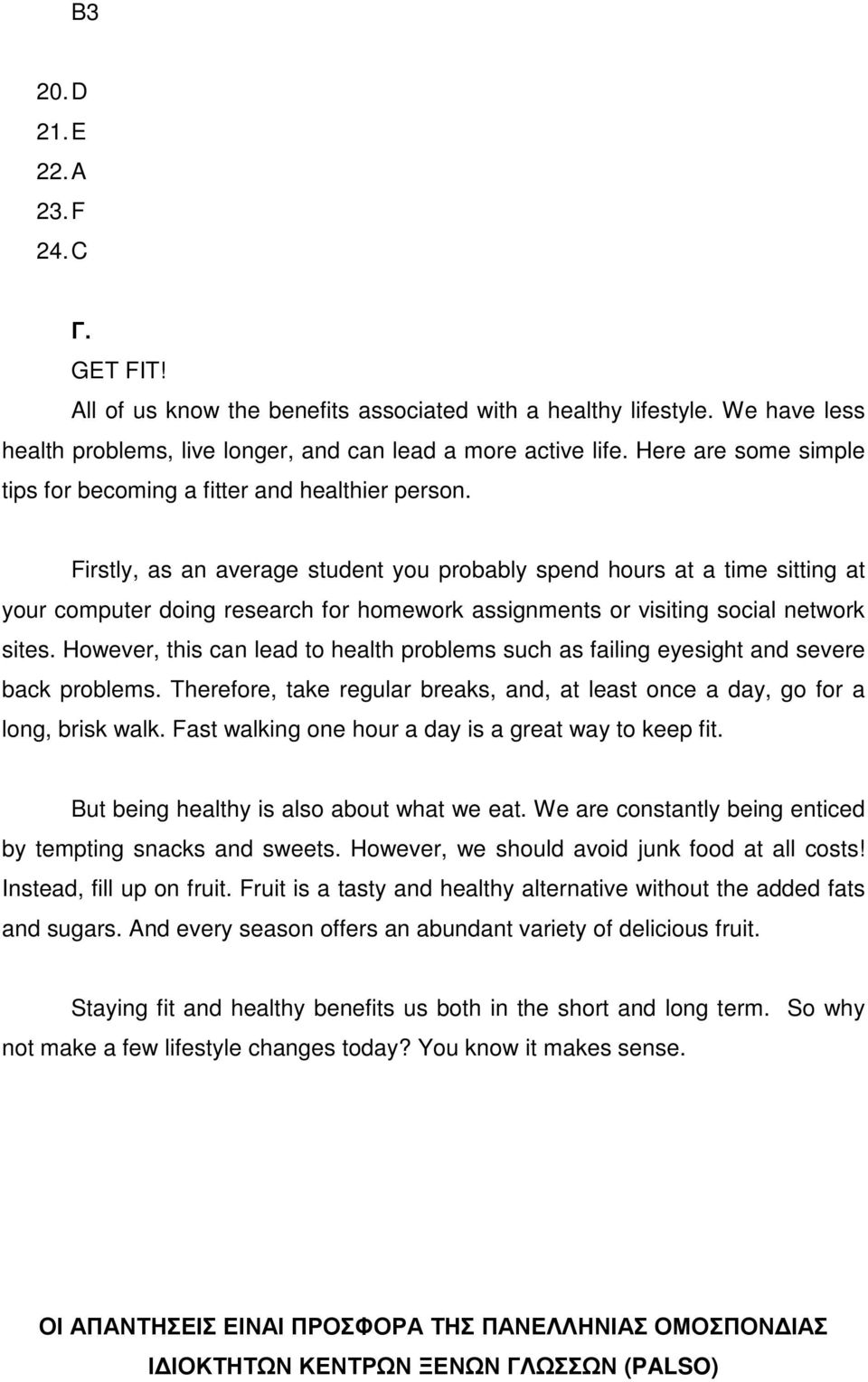 B3

20. D
21. E
22. A
23. F
24. C

Γ.

GET FIT!

All of us know the benefits associated with a healthy lifestyle. We have less health problems, live longer, and can lead a more active life. Here are some simple tips for becoming a fitter and healthier person.

Firstly, as an average student you probably spend hours at a time sitting at your computer doing research for homework assignments or visiting social network sites. However, this can lead to health problems such as failing eyesight and severe back problems. Therefore, take regular breaks, and, at least once a day, go for a long, brisk walk. Fast walking one hour a day is a great way to keep fit.

But being healthy is also about what we eat. We are constantly being enticed by tempting snacks and sweets. However, we should avoid junk food at all costs! Instead, fill up on fruit. Fruit is a tasty and healthy alternative without the added fats and sugars. And every season offers an abundant variety of delicious fruit.

Staying fit and healthy benefits us both in the short and long term. So why not make a few lifestyle changes today? You know it makes sense.

ΟΙ ΑΠΑΝΤΗΣΕΙΣ ΕΙΝΑΙ ΠΡΟΣΦΟΡΑ ΤΗΣ ΠΑΝΕΛΛΗΝΙΑΣ ΟΜΟΣΠΟΝΔΙΑΣ ΙΔΙΟΚΤΗΤΩΝ ΚΕΝΤΡΩΝ ΞΕΝΩΝ ΓΛΩΣΣΩΝ (PALSO)